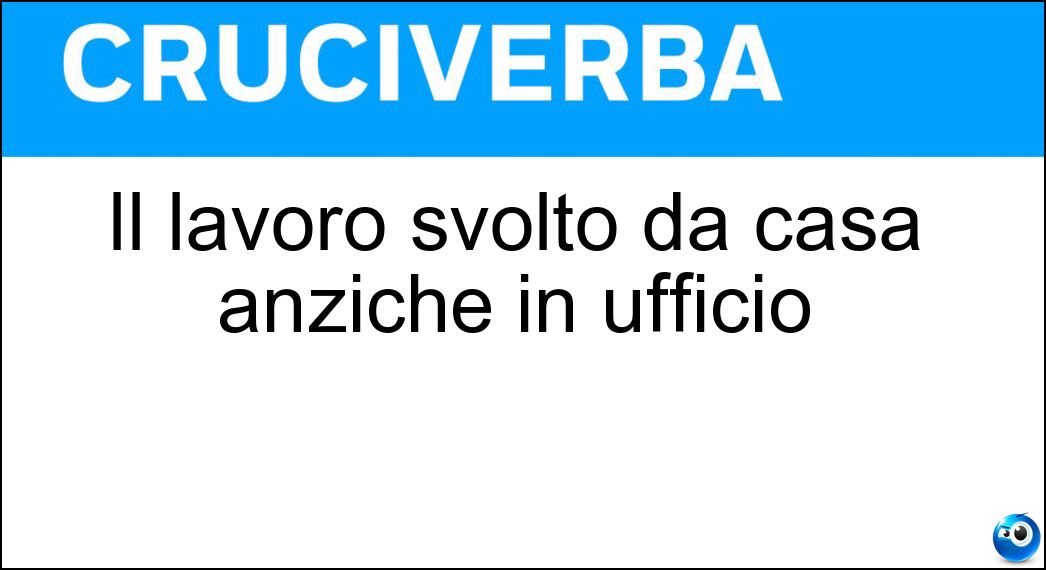 CRUCIVERBA

Il lavoro svolto da casa anziche in ufficio